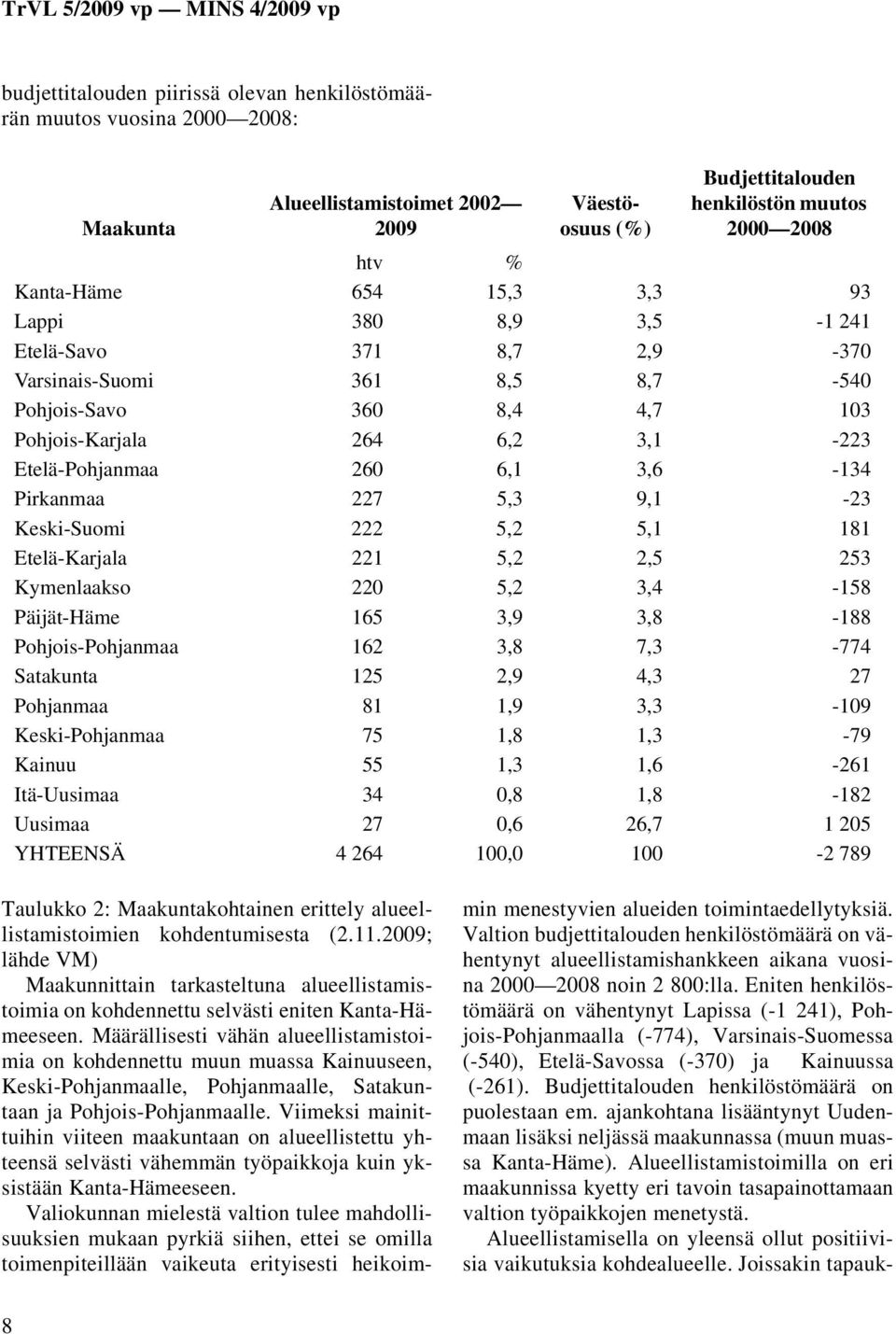 TrVL 5/2009 vp — MINS 4/2009 vp

budjettitalouden piirissä olevan henkilöstömäärän muutos vuosina 2000—2008:

| Maakunta | Alueellistamistoimet 2002—2009 | | Väestöosuus (%) | Budjettitalouden henkilöstön muutos 2000—2008 |
|---|---|---|---|---|
| | htv | % | | |
| Kanta-Häme | 654 | 15,3 | 3,3 | 93 |
| Lappi | 380 | 8,9 | 3,5 | -1 241 |
| Etelä-Savo | 371 | 8,7 | 2,9 | -370 |
| Varsinais-Suomi | 361 | 8,5 | 8,7 | -540 |
| Pohjois-Savo | 360 | 8,4 | 4,7 | 103 |
| Pohjois-Karjala | 264 | 6,2 | 3,1 | -223 |
| Etelä-Pohjanmaa | 260 | 6,1 | 3,6 | -134 |
| Pirkanmaa | 227 | 5,3 | 9,1 | -23 |
| Keski-Suomi | 222 | 5,2 | 5,1 | 181 |
| Etelä-Karjala | 221 | 5,2 | 2,5 | 253 |
| Kymenlaakso | 220 | 5,2 | 3,4 | -158 |
| Päijät-Häme | 165 | 3,9 | 3,8 | -188 |
| Pohjois-Pohjanmaa | 162 | 3,8 | 7,3 | -774 |
| Satakunta | 125 | 2,9 | 4,3 | 27 |
| Pohjanmaa | 81 | 1,9 | 3,3 | -109 |
| Keski-Pohjanmaa | 75 | 1,8 | 1,3 | -79 |
| Kainuu | 55 | 1,3 | 1,6 | -261 |
| Itä-Uusimaa | 34 | 0,8 | 1,8 | -182 |
| Uusimaa | 27 | 0,6 | 26,7 | 1 205 |
| YHTEENSÄ | 4 264 | 100,0 | 100 | -2 789 |

Taulukko 2: Maakuntakohtainen erittely alueellistamistoimien kohdentumisesta (2.11.2009; lähde VM)

Maakunnittain tarkasteltuna alueellistamistoimia on kohdennettu selvästi eniten Kanta-Hämeeseen. Määrällisesti vähän alueellistamistoimia on kohdennettu muun muassa Kainuuseen, Keski-Pohjanmaalle, Pohjanmaalle, Satakuntaan ja Pohjois-Pohjanmaalle. Viimeksi mainittuihin viiteen maakuntaan on alueellistettu yhteensä selvästi vähemmän työpaikkoja kuin yksistään Kanta-Hämeeseen.

Valiokunnan mielestä valtion tulee mahdollisuuksien mukaan pyrkiä siihen, ettei se omilla toimenpiteillään vaikeuta erityisesti heikoimmin menestyvien alueiden toimintaedellytyksiä. Valtion budjettitalouden henkilöstömäärä on vähentynyt alueellistamishankkeen aikana vuosina 2000—2008 noin 2 800:lla. Eniten henkilöstömäärä on vähentynyt Lapissa (-1 241), Pohjois-Pohjanmaalla (-774), Varsinais-Suomessa (-540), Etelä-Savossa (-370) ja Kainuussa (-261). Budjettitalouden henkilöstömäärä on puolestaan em. ajankohtana lisääntynyt Uudenmaan lisäksi neljässä maakunnassa (muun muassa Kanta-Häme). Alueellistamistoimilla on eri maakunnissa kyetty eri tavoin tasapainottamaan valtion työpaikkojen menetystä.

Alueellistamisella on yleensä ollut positiivisia vaikutuksia kohdealueelle. Joissakin tapauk-

8